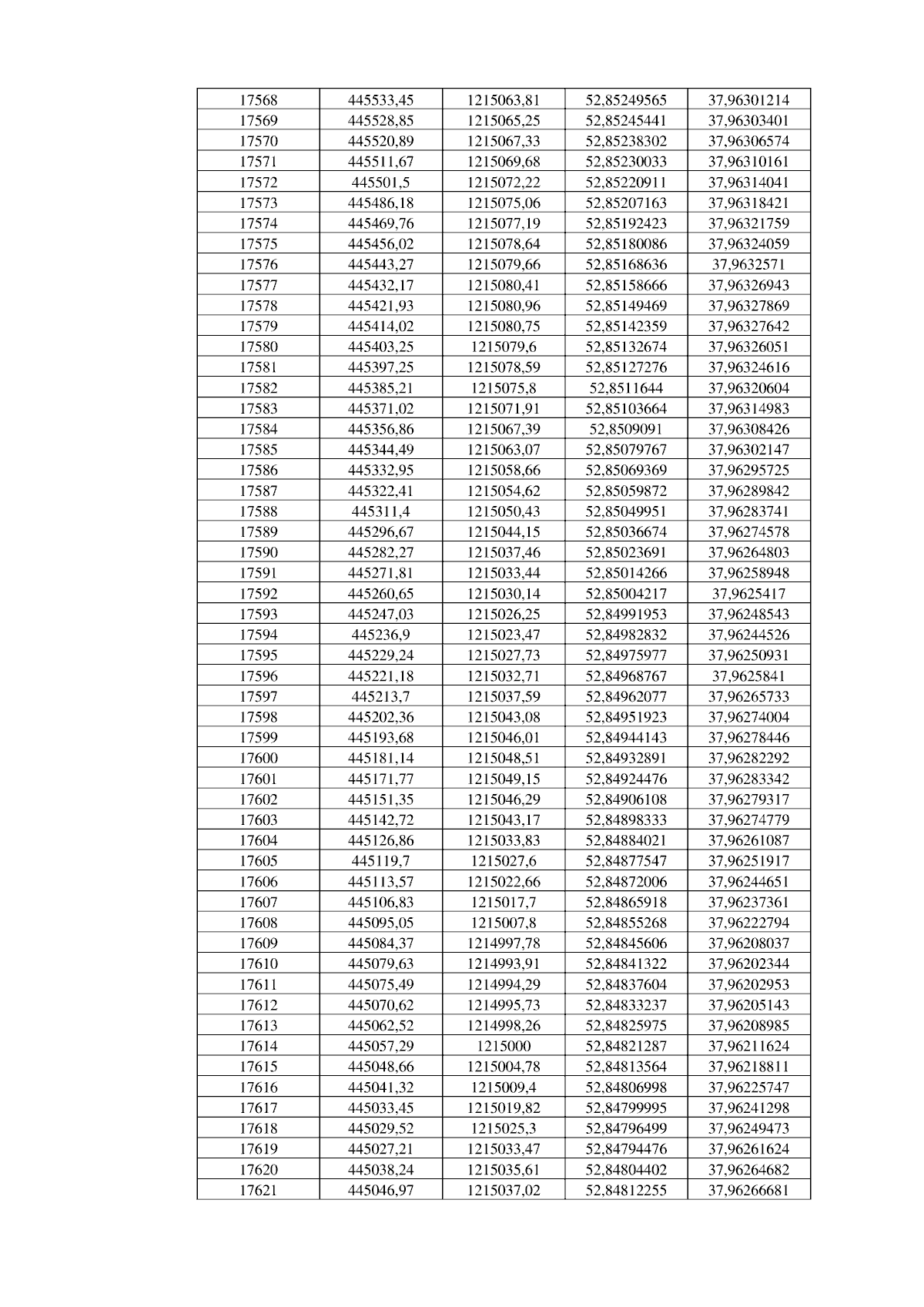 | 17568 | 445533,45 | 1215063,81 | 52,85249565 | 37,96301214 |
|---|---|---|---|---|
| 17569 | 445528,85 | 1215065,25 | 52,85245441 | 37,96303401 |
| 17570 | 445520,89 | 1215067,33 | 52,85238302 | 37,96306574 |
| 17571 | 445511,67 | 1215069,68 | 52,85230033 | 37,96310161 |
| 17572 | 445501,5 | 1215072,22 | 52,85220911 | 37,96314041 |
| 17573 | 445486,18 | 1215075,06 | 52,85207163 | 37,96318421 |
| 17574 | 445469,76 | 1215077,19 | 52,85192423 | 37,96321759 |
| 17575 | 445456,02 | 1215078,64 | 52,85180086 | 37,96324059 |
| 17576 | 445443,27 | 1215079,66 | 52,85168636 | 37,9632571 |
| 17577 | 445432,17 | 1215080,41 | 52,85158666 | 37,96326943 |
| 17578 | 445421,93 | 1215080,96 | 52,85149469 | 37,96327869 |
| 17579 | 445414,02 | 1215080,75 | 52,85142359 | 37,96327642 |
| 17580 | 445403,25 | 1215079,6 | 52,85132674 | 37,96326051 |
| 17581 | 445397,25 | 1215078,59 | 52,85127276 | 37,96324616 |
| 17582 | 445385,21 | 1215075,8 | 52,8511644 | 37,96320604 |
| 17583 | 445371,02 | 1215071,91 | 52,85103664 | 37,96314983 |
| 17584 | 445356,86 | 1215067,39 | 52,8509091 | 37,96308426 |
| 17585 | 445344,49 | 1215063,07 | 52,85079767 | 37,96302147 |
| 17586 | 445332,95 | 1215058,66 | 52,85069369 | 37,96295725 |
| 17587 | 445322,41 | 1215054,62 | 52,85059872 | 37,96289842 |
| 17588 | 445311,4 | 1215050,43 | 52,85049951 | 37,96283741 |
| 17589 | 445296,67 | 1215044,15 | 52,85036674 | 37,96274578 |
| 17590 | 445282,27 | 1215037,46 | 52,85023691 | 37,96264803 |
| 17591 | 445271,81 | 1215033,44 | 52,85014266 | 37,96258948 |
| 17592 | 445260,65 | 1215030,14 | 52,85004217 | 37,9625417 |
| 17593 | 445247,03 | 1215026,25 | 52,84991953 | 37,96248543 |
| 17594 | 445236,9 | 1215023,47 | 52,84982832 | 37,96244526 |
| 17595 | 445229,24 | 1215027,73 | 52,84975977 | 37,96250931 |
| 17596 | 445221,18 | 1215032,71 | 52,84968767 | 37,9625841 |
| 17597 | 445213,7 | 1215037,59 | 52,84962077 | 37,96265733 |
| 17598 | 445202,36 | 1215043,08 | 52,84951923 | 37,96274004 |
| 17599 | 445193,68 | 1215046,01 | 52,84944143 | 37,96278446 |
| 17600 | 445181,14 | 1215048,51 | 52,84932891 | 37,96282292 |
| 17601 | 445171,77 | 1215049,15 | 52,84924476 | 37,96283342 |
| 17602 | 445151,35 | 1215046,29 | 52,84906108 | 37,96279317 |
| 17603 | 445142,72 | 1215043,17 | 52,84898333 | 37,96274779 |
| 17604 | 445126,86 | 1215033,83 | 52,84884021 | 37,96261087 |
| 17605 | 445119,7 | 1215027,6 | 52,84877547 | 37,96251917 |
| 17606 | 445113,57 | 1215022,66 | 52,84872006 | 37,96244651 |
| 17607 | 445106,83 | 1215017,7 | 52,84865918 | 37,96237361 |
| 17608 | 445095,05 | 1215007,8 | 52,84855268 | 37,96222794 |
| 17609 | 445084,37 | 1214997,78 | 52,84845606 | 37,96208037 |
| 17610 | 445079,63 | 1214993,91 | 52,84841322 | 37,96202344 |
| 17611 | 445075,49 | 1214994,29 | 52,84837604 | 37,96202953 |
| 17612 | 445070,62 | 1214995,73 | 52,84833237 | 37,96205143 |
| 17613 | 445062,52 | 1214998,26 | 52,84825975 | 37,96208985 |
| 17614 | 445057,29 | 1215000 | 52,84821287 | 37,96211624 |
| 17615 | 445048,66 | 1215004,78 | 52,84813564 | 37,96218811 |
| 17616 | 445041,32 | 1215009,4 | 52,84806998 | 37,96225747 |
| 17617 | 445033,45 | 1215019,82 | 52,84799995 | 37,96241298 |
| 17618 | 445029,52 | 1215025,3 | 52,84796499 | 37,96249473 |
| 17619 | 445027,21 | 1215033,47 | 52,84794476 | 37,96261624 |
| 17620 | 445038,24 | 1215035,61 | 52,84804402 | 37,96264682 |
| 17621 | 445046,97 | 1215037,02 | 52,84812255 | 37,96266681 |